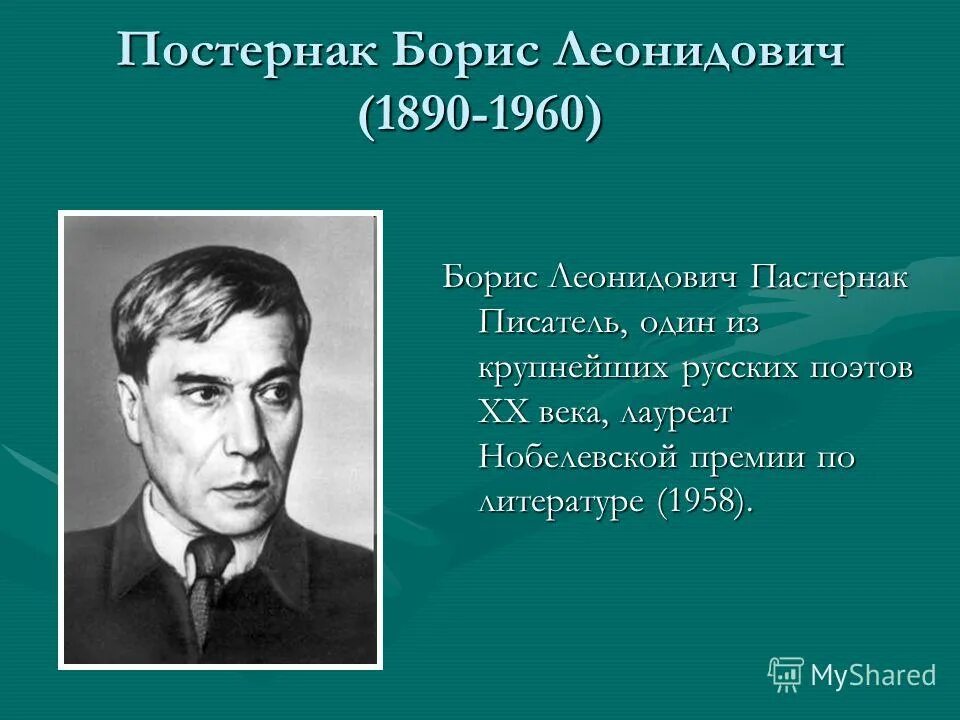 Постернак Борис Леонидович (1890-1960)

Борис Леонидович Пастернак Писатель, один из крупнейших русских поэтов XX века, лауреат Нобелевской премии по литературе (1958).

MyShared